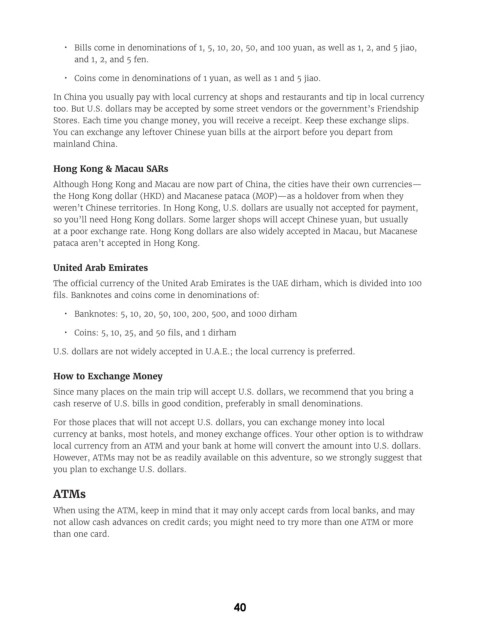 • Bills come in denominations of 1, 5, 10, 20, 50, and 100 yuan, as well as 1, 2, and 5 jiao, and 1, 2, and 5 fen.

• Coins come in denominations of 1 yuan, as well as 1 and 5 jiao.

In China you usually pay with local currency at shops and restaurants and tip in local currency too. But U.S. dollars may be accepted by some street vendors or the government's Friendship Stores. Each time you change money, you will receive a receipt. Keep these exchange slips. You can exchange any leftover Chinese yuan bills at the airport before you depart from mainland China.

Hong Kong & Macau SARs

Although Hong Kong and Macau are now part of China, the cities have their own currencies—the Hong Kong dollar (HKD) and Macanese pataca (MOP)—as a holdover from when they weren't Chinese territories. In Hong Kong, U.S. dollars are usually not accepted for payment, so you'll need Hong Kong dollars. Some larger shops will accept Chinese yuan, but usually at a poor exchange rate. Hong Kong dollars are also widely accepted in Macau, but Macanese pataca aren't accepted in Hong Kong.

United Arab Emirates

The official currency of the United Arab Emirates is the UAE dirham, which is divided into 100 fils. Banknotes and coins come in denominations of:

• Banknotes: 5, 10, 20, 50, 100, 200, 500, and 1000 dirham

• Coins: 5, 10, 25, and 50 fils, and 1 dirham

U.S. dollars are not widely accepted in U.A.E.; the local currency is preferred.

How to Exchange Money

Since many places on the main trip will accept U.S. dollars, we recommend that you bring a cash reserve of U.S. bills in good condition, preferably in small denominations.

For those places that will not accept U.S. dollars, you can exchange money into local currency at banks, most hotels, and money exchange offices. Your other option is to withdraw local currency from an ATM and your bank at home will convert the amount into U.S. dollars. However, ATMs may not be as readily available on this adventure, so we strongly suggest that you plan to exchange U.S. dollars.

ATMs

When using the ATM, keep in mind that it may only accept cards from local banks, and may not allow cash advances on credit cards; you might need to try more than one ATM or more than one card.

40